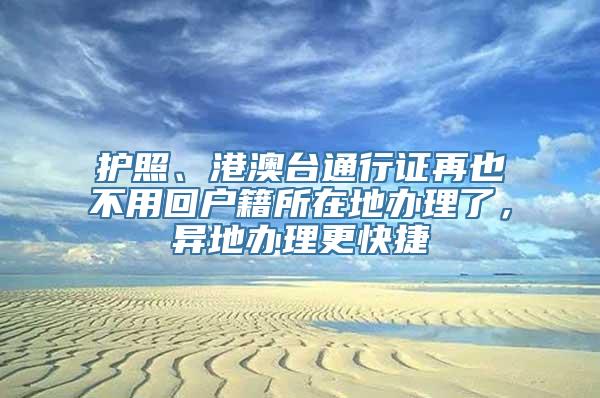 护照、港澳台通行证再也不用回户籍所在地办理了，异地办理更快捷